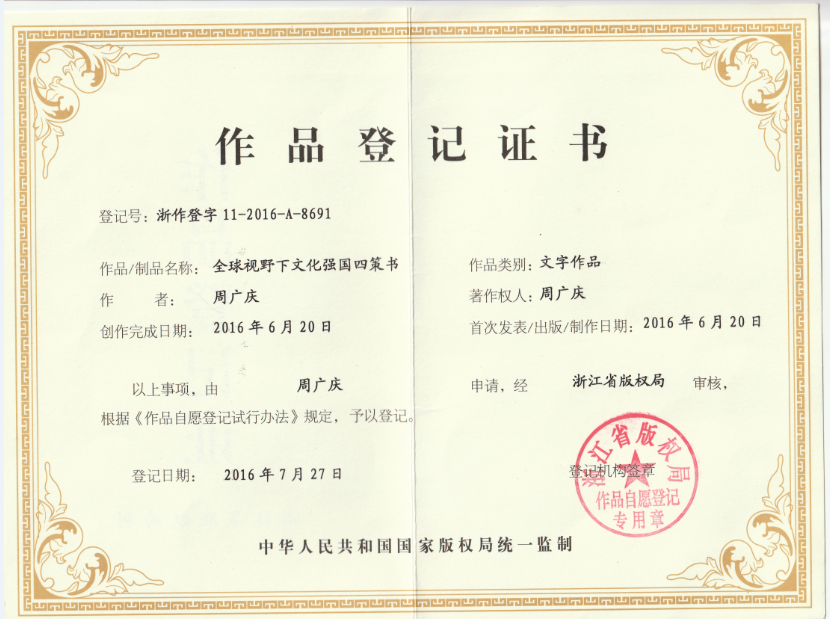 作品登记证书

登记号：浙作登字 11-2016-A-8691

作品/制品名称：全球视野下文化强国四策书
作品类别：文字作品
作　　者：周广庆
著作权人：周广庆
创作完成日期：2016 年 6 月 20 日
首次发表/出版/制作日期：2016 年 6 月 20 日

以上事项，由　周广庆　申请，经　浙江省版权局　审核，根据《作品自愿登记试行办法》规定，予以登记。

登记日期：2016 年 7 月 27 日

登记机构签章

浙江省版权局
作品自愿登记
专用章

中华人民共和国国家版权局统一监制